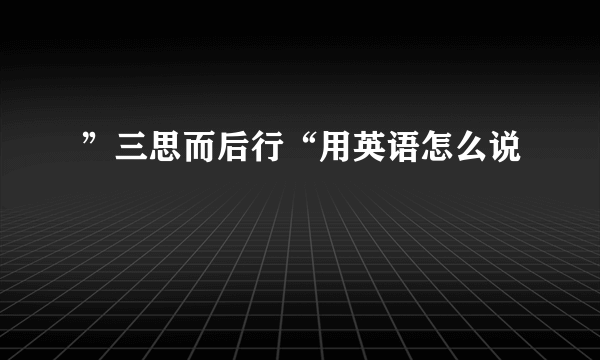 ”三思而后行“用英语怎么说